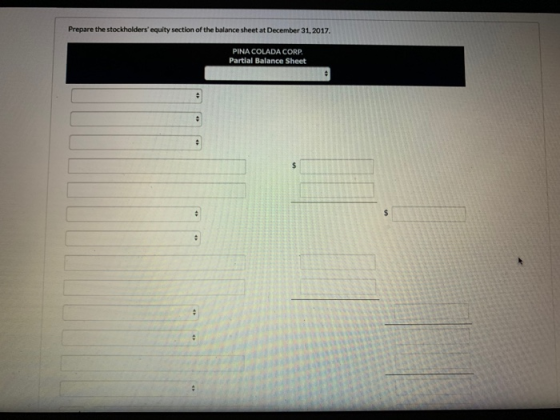 Prepare the stockholders' equity section of the balance sheet at December 31, 2017.

PINA COLADA CORP.
Partial Balance Sheet

$

$